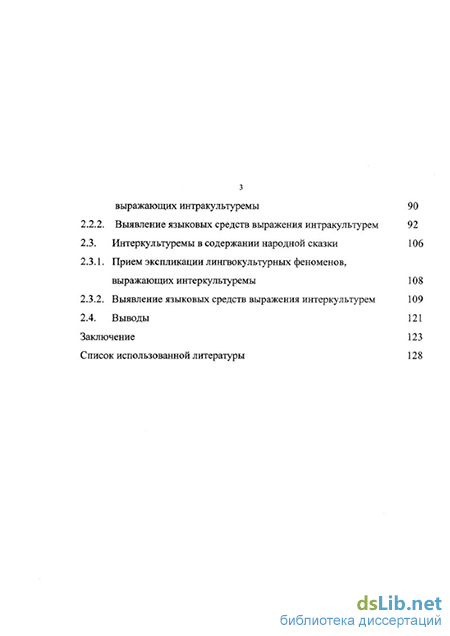 3

выражающих интракультуремы 90

2.2.2. Выявление языковых средств выражения интракультурем 92

2.3. Интеркультуремы в содержании народной сказки 106

2.3.1. Прием экспликации лингвокультурных феноменов, выражающих интеркультуремы 108

2.3.2. Выявление языковых средств выражения интеркультурем 109

2.4. Выводы 121

Заключение 123

Список использованной литературы 128

dsLib.net
библиотека диссертаций